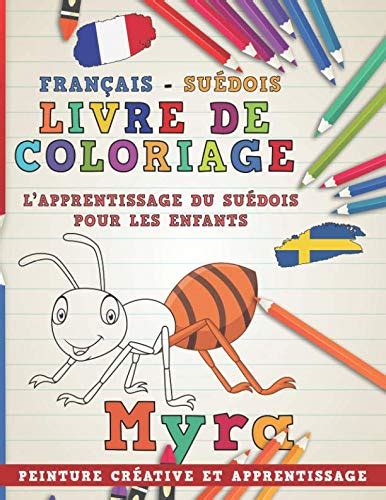 FRANÇAIS - SUÉDOIS
LIVRE DE COLORIAGE
L'APPRENTISSAGE DU SUÉDOIS POUR LES ENFANTS

Myra

PEINTURE CRÉATIVE ET APPRENTISSAGE